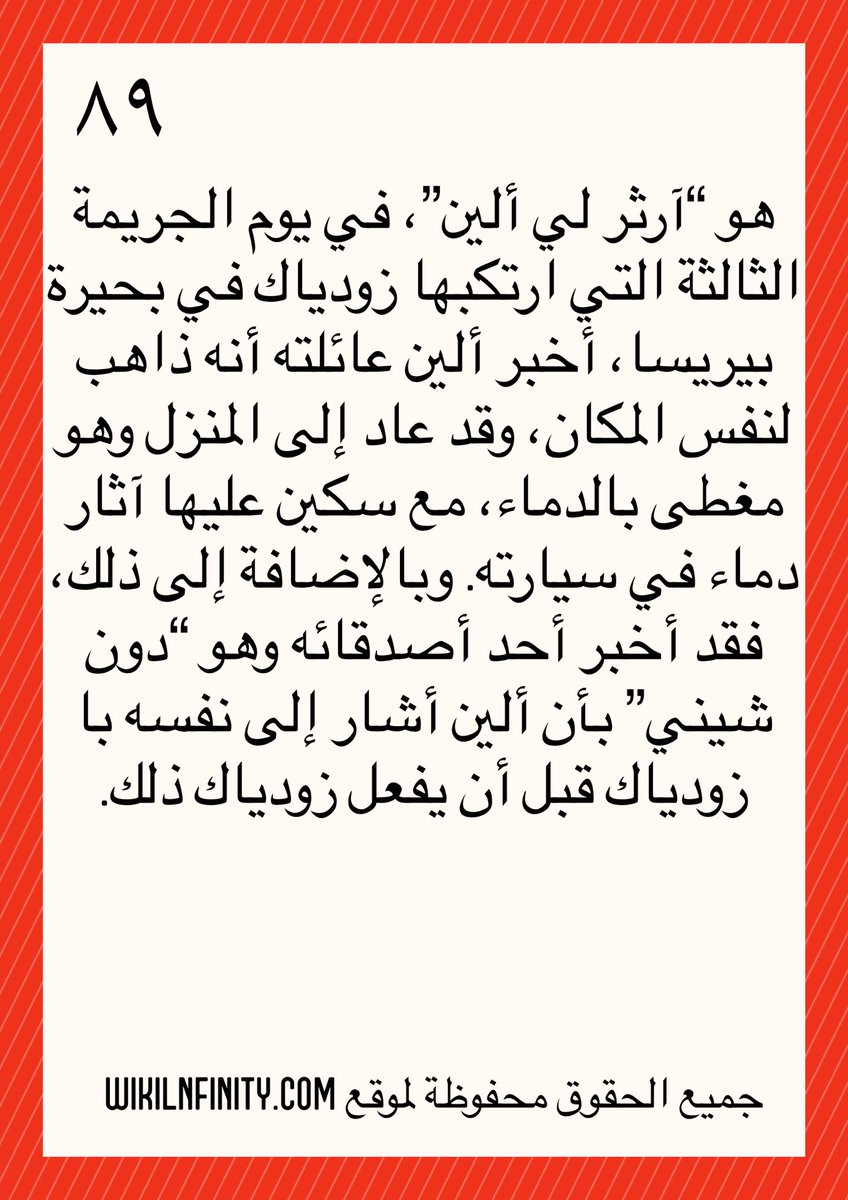 ٨٩

هو "آرثر لي ألين"، في يوم الجريمة الثالثة التي ارتكبها زودياك في بحيرة بيريسا، أخبر ألين عائلته أنه ذاهب لنفس المكان، وقد عاد إلى المنزل وهو مغطى بالدماء، مع سكين عليها آثار دماء في سيارته. وبالإضافة إلى ذلك، فقد أخبر أحد أصدقائه وهو "دون شيني" بأن ألين أشار إلى نفسه با زودياك قبل أن يفعل زودياك ذلك.

جميع الحقوق محفوظة لموقع WIKILNFINITY.COM